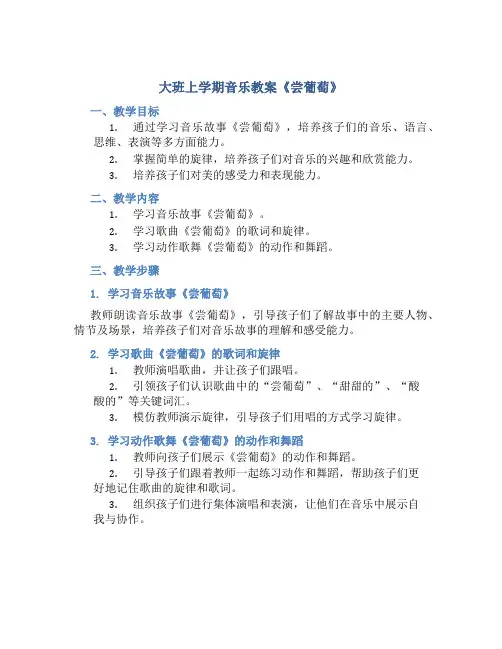 大班上学期音乐教案《尝葡萄》

一、教学目标

1. 通过学习音乐故事《尝葡萄》，培养孩子们的音乐、语言、思维、表演等多方面能力。

2. 掌握简单的旋律，培养孩子们对音乐的兴趣和欣赏能力。

3. 培养孩子们对美的感受力和表现能力。

二、教学内容

1. 学习音乐故事《尝葡萄》。

2. 学习歌曲《尝葡萄》的歌词和旋律。

3. 学习动作歌舞《尝葡萄》的动作和舞蹈。

三、教学步骤

1. 学习音乐故事《尝葡萄》

教师朗读音乐故事《尝葡萄》，引导孩子们了解故事中的主要人物、情节及场景，培养孩子们对音乐故事的理解和感受能力。

2. 学习歌曲《尝葡萄》的歌词和旋律

1. 教师演唱歌曲，并让孩子们跟唱。

2. 引领孩子们认识歌曲中的“尝葡萄”、“甜甜的”、“酸酸的”等关键词汇。

3. 模仿教师演示旋律，引导孩子们用唱的方式学习旋律。

3. 学习动作歌舞《尝葡萄》的动作和舞蹈

1. 教师向孩子们展示《尝葡萄》的动作和舞蹈。

2. 引导孩子们跟着教师一起练习动作和舞蹈，帮助孩子们更好地记住歌曲的旋律和歌词。

3. 组织孩子们进行集体演唱和表演，让他们在音乐中展示自我与协作。